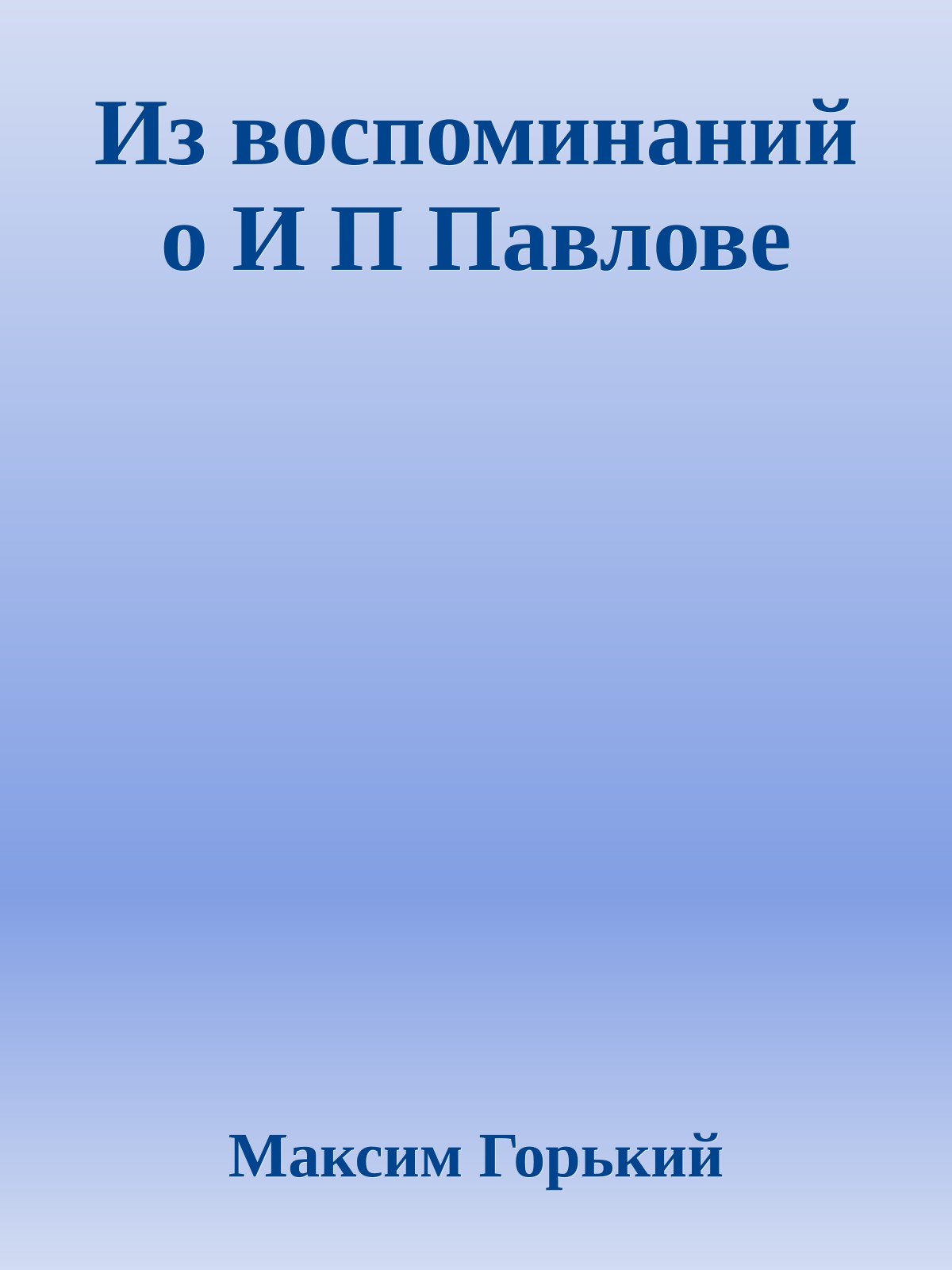 Из воспоминаний о И П Павлове

Максим Горький